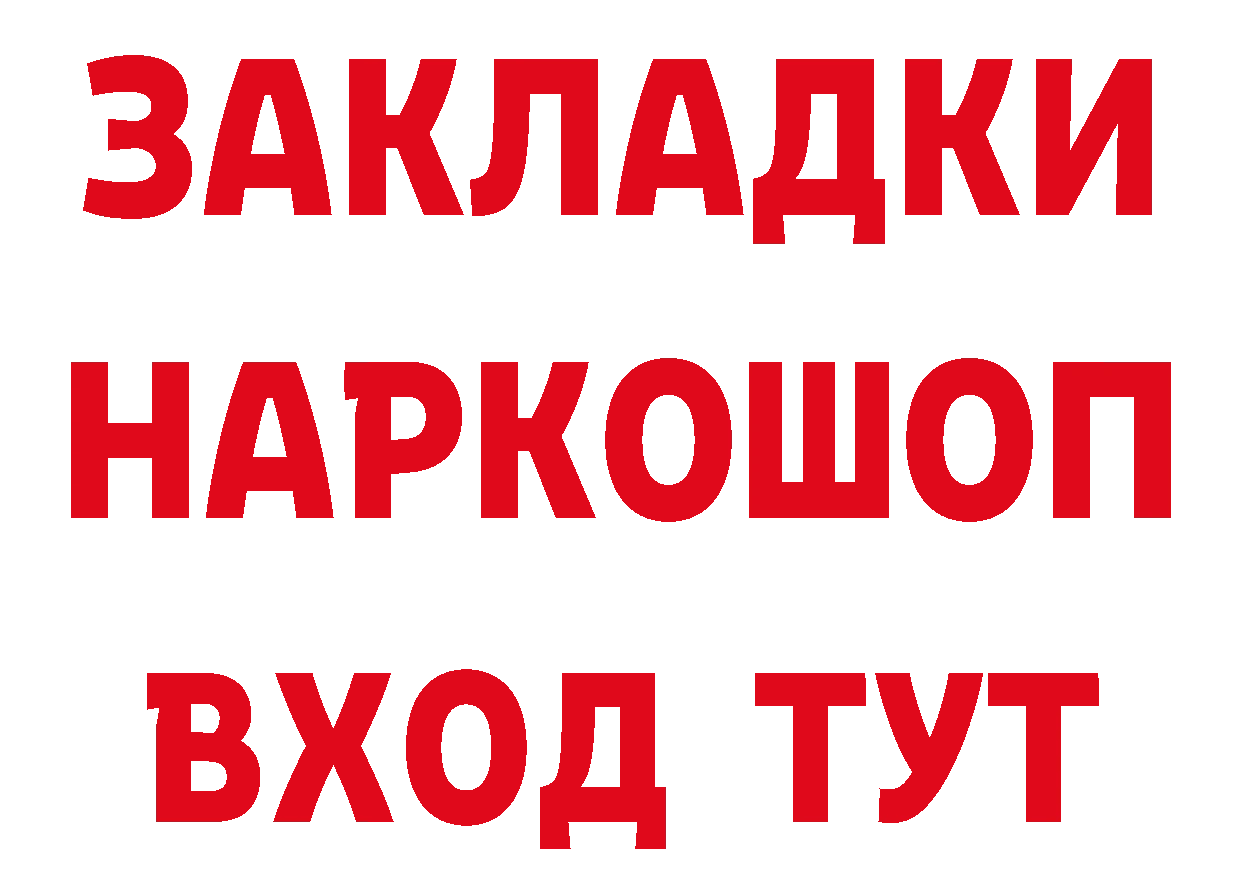 ЗАКЛАДКИ НАРКОШОП ВХОД ТУТ